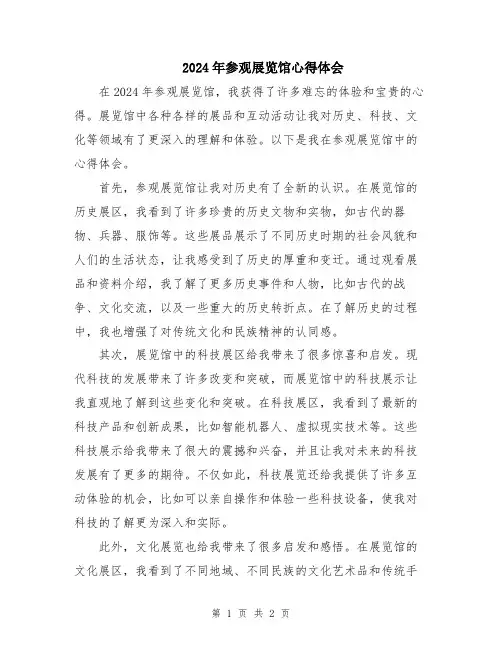 2024年参观展览馆心得体会

在2024年参观展览馆，我获得了许多难忘的体验和宝贵的心得。展览馆中各种各样的展品和互动活动让我对历史、科技、文化等领域有了更深入的理解和体验。以下是我在参观展览馆中的心得体会。

首先，参观展览馆让我对历史有了全新的认识。在展览馆的历史展区，我看到了许多珍贵的历史文物和实物，如古代的器物、兵器、服饰等。这些展品展示了不同历史时期的社会风貌和人们的生活状态，让我感受到了历史的厚重和变迁。通过观看展品和资料介绍，我了解了更多历史事件和人物，比如古代的战争、文化交流，以及一些重大的历史转折点。在了解历史的过程中，我也增强了对传统文化和民族精神的认同感。

其次，展览馆中的科技展区给我带来了很多惊喜和启发。现代科技的发展带来了许多改变和突破，而展览馆中的科技展示让我直观地了解到这些变化和突破。在科技展区，我看到了最新的科技产品和创新成果，比如智能机器人、虚拟现实技术等。这些科技展示给我带来了很大的震撼和兴奋，并且让我对未来的科技发展有了更多的期待。不仅如此，科技展览还给我提供了许多互动体验的机会，比如可以亲自操作和体验一些科技设备，使我对科技的了解更为深入和实际。

此外，文化展览也给我带来了很多启发和感悟。在展览馆的文化展区，我看到了不同地域、不同民族的文化艺术品和传统手

第 1 页 共 2 页